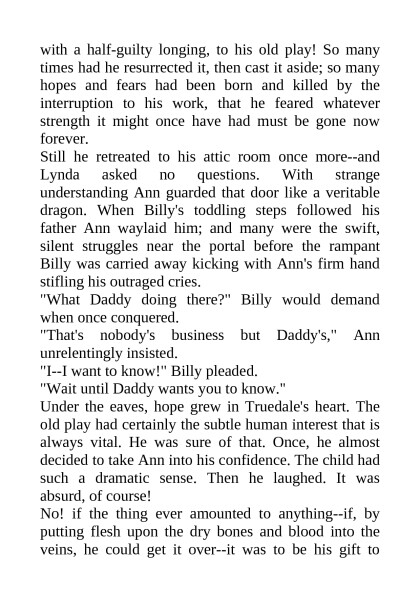 with a half-guilty longing, to his old play! So many times had he resurrected it, then cast it aside; so many hopes and fears had been born and killed by the interruption to his work, that he feared whatever strength it might once have had must be gone now forever.

Still he retreated to his attic room once more--and Lynda asked no questions. With strange understanding Ann guarded that door like a veritable dragon. When Billy's toddling steps followed his father Ann waylaid him; and many were the swift, silent struggles near the portal before the rampant Billy was carried away kicking with Ann's firm hand stifling his outraged cries.

"What Daddy doing there?" Billy would demand when once conquered.

"That's nobody's business but Daddy's," Ann unrelentingly insisted.

"I--I want to know!" Billy pleaded.

"Wait until Daddy wants you to know."

Under the eaves, hope grew in Truedale's heart. The old play had certainly the subtle human interest that is always vital. He was sure of that. Once, he almost decided to take Ann into his confidence. The child had such a dramatic sense. Then he laughed. It was absurd, of course!

No! if the thing ever amounted to anything--if, by putting flesh upon the dry bones and blood into the veins, he could get it over--it was to be his gift to